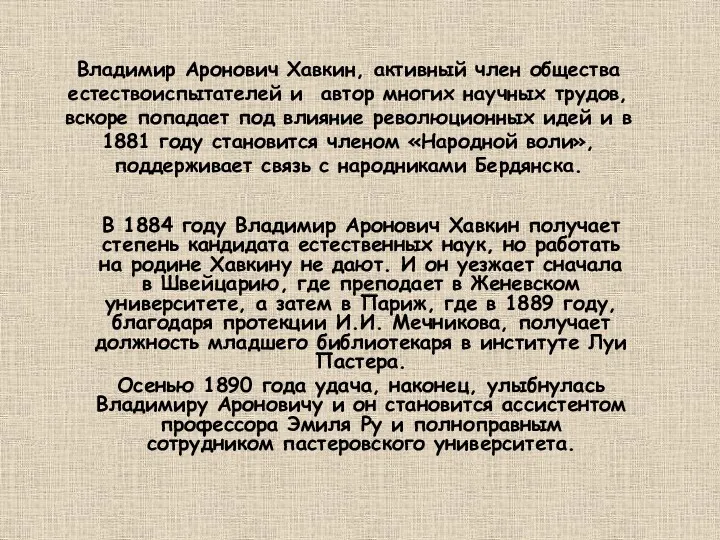 Владимир Аронович Хавкин, активный член общества естествоиспытателей и автор многих научных трудов, вскоре попадает под влияние революционных идей и в 1881 году становится членом «Народной воли», поддерживает связь с народниками Бердянска.

В 1884 году Владимир Аронович Хавкин получает степень кандидата естественных наук, но работать на родине Хавкину не дают. И он уезжает сначала в Швейцарию, где преподает в Женевском университете, а затем в Париж, где в 1889 году, благодаря протекции И.И. Мечникова, получает должность младшего библиотекаря в институте Луи Пастера.

Осенью 1890 года удача, наконец, улыбнулась Владимиру Ароновичу и он становится ассистентом профессора Эмиля Ру и полноправным сотрудником пастеровского университета.